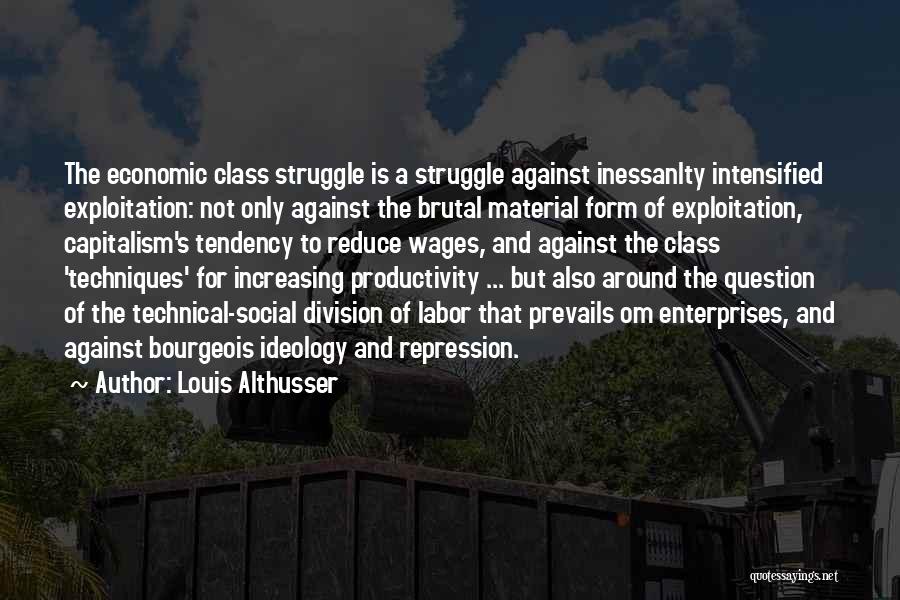 The economic class struggle is a struggle against inessanlty intensified exploitation: not only against the brutal material form of exploitation, capitalism's tendency to reduce wages, and against the class 'techniques' for increasing productivity ... but also around the question of the technical-social division of labor that prevails om enterprises, and against bourgeois ideology and repression.

~ Author: Louis Althusser

quotessayings.net